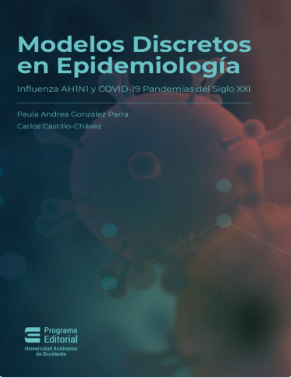 Modelos Discretos en Epidemiología

Influenza AH1N1 y COVID-19 Pandemias del Siglo XXI

Paula Andrea González Parra

Carlos Castillo-Chávez

Programa Editorial

Universidad Autónoma de Occidente